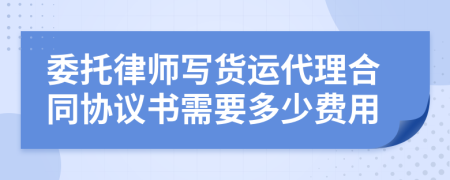 委托律师写货运代理合同协议书需要多少费用